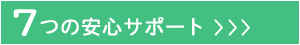 7つの安心サポート ＞＞＞